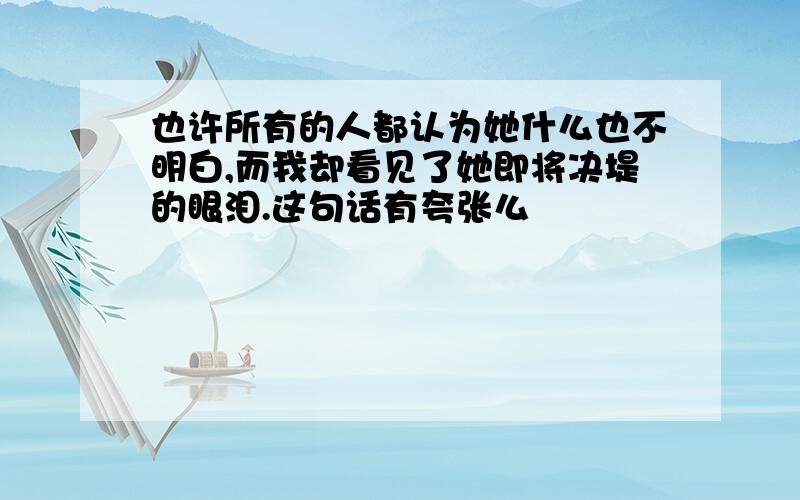 也许所有的人都认为她什么也不明白,而我却看见了她即将决堤的眼泪.这句话有夸张么